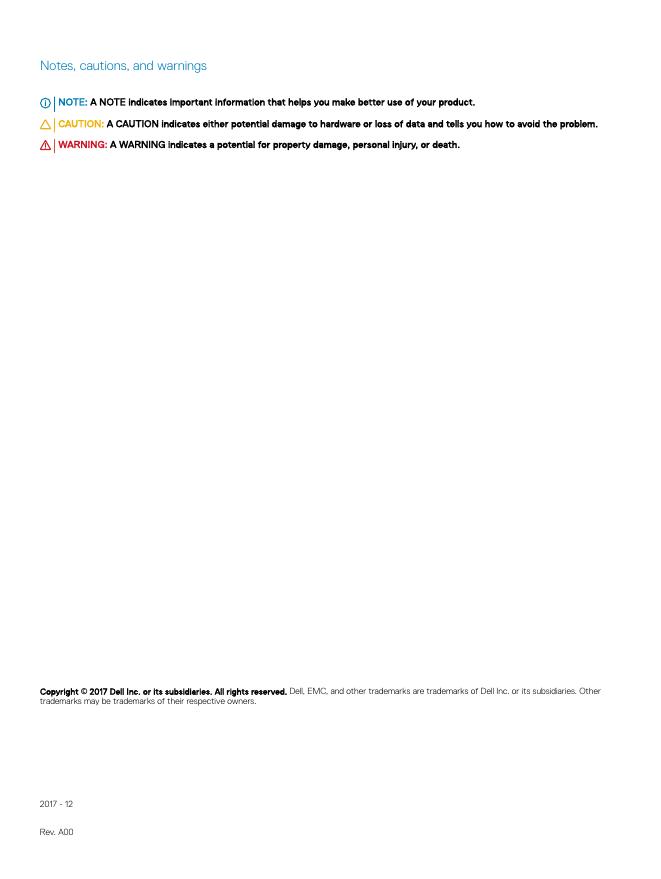 Notes, cautions, and warnings

NOTE: A NOTE indicates important information that helps you make better use of your product.

CAUTION: A CAUTION indicates either potential damage to hardware or loss of data and tells you how to avoid the problem.

WARNING: A WARNING indicates a potential for property damage, personal injury, or death.

Copyright © 2017 Dell Inc. or its subsidiaries. All rights reserved. Dell, EMC, and other trademarks are trademarks of Dell Inc. or its subsidiaries. Other trademarks may be trademarks of their respective owners.

2017 - 12

Rev. A00